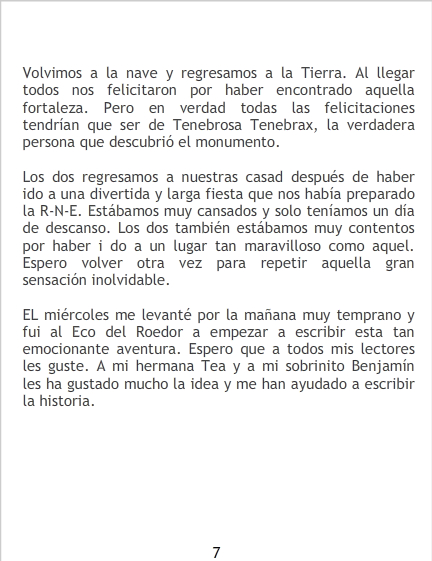 Volvimos a la nave y regresamos a la Tierra. Al llegar todos nos felicitaron por haber encontrado aquella fortaleza. Pero en verdad todas las felicitaciones tendrían que ser de Tenebrosa Tenebrax, la verdadera persona que descubrió el monumento.

Los dos regresamos a nuestras casad después de haber ido a una divertida y larga fiesta que nos había preparado la R-N-E. Estábamos muy cansados y solo teníamos un día de descanso. Los dos también estábamos muy contentos por haber i do a un lugar tan maravilloso como aquel. Espero volver otra vez para repetir aquella gran sensación inolvidable.

EL miércoles me levanté por la mañana muy temprano y fui al Eco del Roedor a empezar a escribir esta tan emocionante aventura. Espero que a todos mis lectores les guste. A mi hermana Tea y a mi sobrinito Benjamín les ha gustado mucho la idea y me han ayudado a escribir la historia.

7